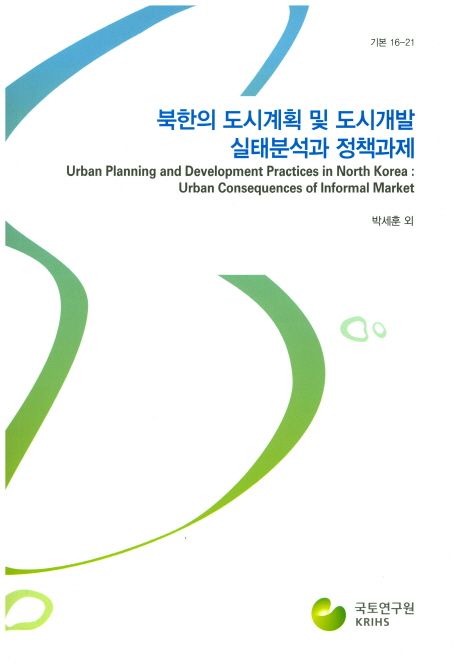 기본 16-21

북한의 도시계획 및 도시개발
실태분석과 정책과제

Urban Planning and Development Practices in North Korea :
Urban Consequences of Informal Market

박세훈 외

국토연구원
KRIHS